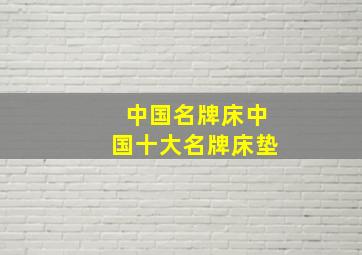 中国名牌床中国十大名牌床垫